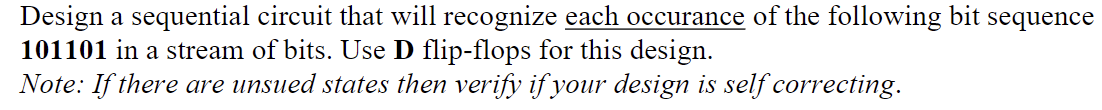 Design a sequential circuit that will recognize each occurance of the following bit sequence 101101 in a stream of bits. Use D flip-flops for this design.
Note: If there are unsued states then verify if your design is self correcting.